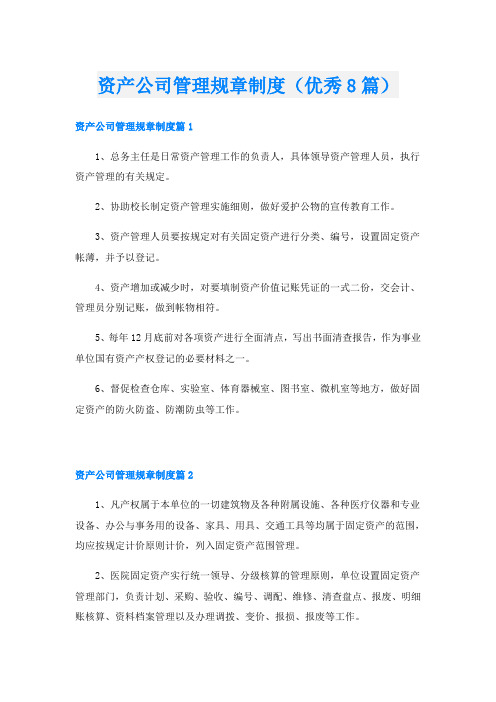 资产公司管理规章制度（优秀8篇）

资产公司管理规章制度篇1

1、总务主任是日常资产管理工作的负责人，具体领导资产管理人员，执行资产管理的有关规定。

2、协助校长制定资产管理实施细则，做好爱护公物的宣传教育工作。

3、资产管理人员要按规定对有关固定资产进行分类、编号，设置固定资产帐薄，并予以登记。

4、资产增加或减少时，对要填制资产价值记账凭证的一式二份，交会计、管理员分别记账，做到帐物相符。

5、每年12月底前对各项资产进行全面清点，写出书面清查报告，作为事业单位国有资产产权登记的必要材料之一。

6、督促检查仓库、实验室、体育器械室、图书室、微机室等地方，做好固定资产的防火防盗、防潮防虫等工作。

资产公司管理规章制度篇2

1、凡产权属于本单位的一切建筑物及各种附属设施、各种医疗仪器和专业设备、办公与事务用的设备、家具、用具、交通工具等均属于固定资产的范围，均应按规定计价原则计价，列入固定资产范围管理。

2、医院固定资产实行统一领导、分级核算的管理原则，单位设置固定资产管理部门，负责计划、采购、验收、编号、调配、维修、清查盘点、报废、明细账核算、资料档案管理以及办理调拨、变价、报损、报废等工作。